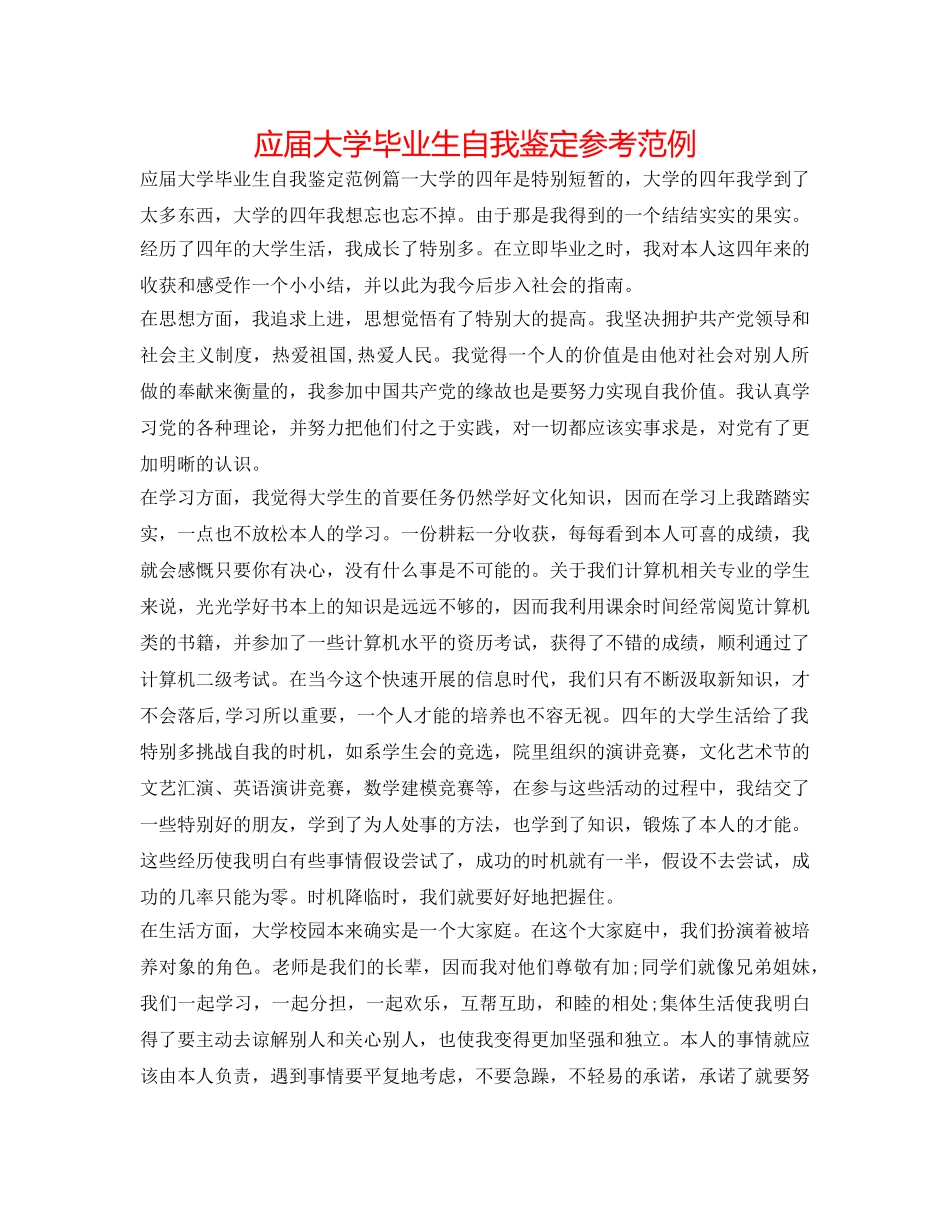 应届大学毕业生自我鉴定参考范例

应届大学毕业生自我鉴定范例篇一大学的四年是特别短暂的，大学的四年我学到了太多东西，大学的四年我想忘也忘不掉。由于那是我得到的一个结结实实的果实。经历了四年的大学生活，我成长了特别多。在立即毕业之时，我对本人这四年来的收获和感受作一个小小结，并以此为我今后步入社会的指南。

在思想方面，我追求上进，思想觉悟有了特别大的提高。我坚决拥护共产党领导和社会主义制度，热爱祖国,热爱人民。我觉得一个人的价值是由他对社会对别人所做的奉献来衡量的，我参加中国共产党的缘故也是要努力实现自我价值。我认真学习党的各种理论，并努力把他们付之于实践，对一切都应该实事求是，对党有了更加明晰的认识。

在学习方面，我觉得大学生的首要任务仍然学好文化知识，因而在学习上我踏踏实实，一点也不放松本人的学习。一份耕耘一分收获，每每看到本人可喜的成绩，我就会感慨只要你有决心，没有什么事是不可能的。关于我们计算机相关专业的学生来说，光光学好书本上的知识是远远不够的，因而我利用课余时间经常阅览计算机类的书籍，并参加了一些计算机水平的资历考试，获得了不错的成绩，顺利通过了计算机二级考试。在当今这个快速开展的信息时代，我们只有不断汲取新知识，才不会落后,学习所以重要，一个人才能的培养也不容无视。四年的大学生活给了我特别多挑战自我的时机，如系学生会的竞选，院里组织的演讲竞赛，文化艺术节的文艺汇演、英语演讲竞赛，数学建模竞赛等，在参与这些活动的过程中，我结交了一些特别好的朋友，学到了为人处事的方法，也学到了知识，锻炼了本人的才能。这些经历使我明白有些事情假设尝试了，成功的时机就有一半，假设不去尝试，成功的几率只能为零。时机降临时，我们就要好好地把握住。

在生活方面，大学校园本来确实是一个大家庭。在这个大家庭中，我们扮演着被培养对象的角色。老师是我们的长辈，因而我对他们尊敬有加;同学们就像兄弟姐妹，我们一起学习，一起分担，一起欢乐，互帮互助，和睦的相处;集体生活使我明白得了要主动去谅解别人和关心别人，也使我变得更加坚强和独立。本人的事情就应该由本人负责，遇到事情要平复地考虑，不要急躁，不轻易的承诺，承诺了就要努